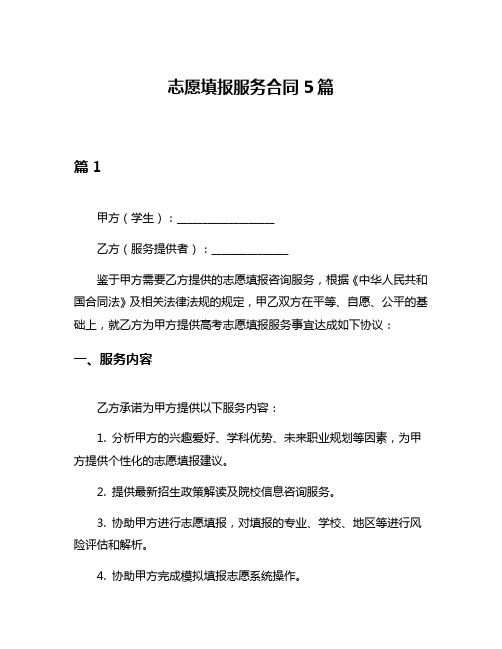 志愿填报服务合同 5 篇

篇 1

甲方（学生）：________________

乙方（服务提供者）：______________

鉴于甲方需要乙方提供的志愿填报咨询服务，根据《中华人民共和国合同法》及相关法律法规的规定，甲乙双方在平等、自愿、公平的基础上，就乙方为甲方提供高考志愿填报服务事宜达成如下协议：

一、服务内容

乙方承诺为甲方提供以下服务内容：

1. 分析甲方的兴趣爱好、学科优势、未来职业规划等因素，为甲方提供个性化的志愿填报建议。

2. 提供最新招生政策解读及院校信息咨询服务。

3. 协助甲方进行志愿填报，对填报的专业、学校、地区等进行风险评估和解析。

4. 协助甲方完成模拟填报志愿系统操作。